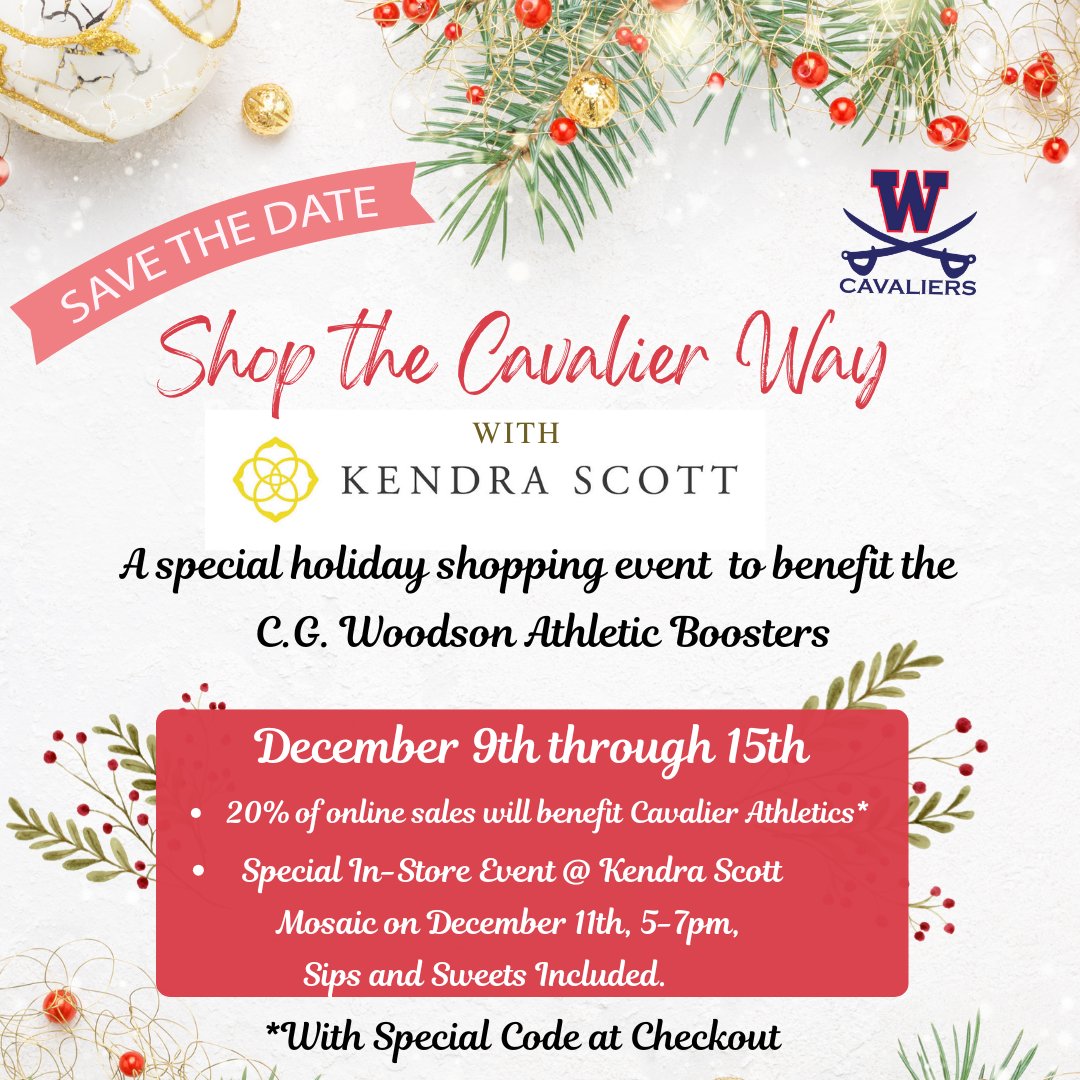 SAVE THE DATE

W
CAVALIERS

Shop the Cavalier Way

WITH
KENDRA SCOTT

A special holiday shopping event to benefit the C.G. Woodson Athletic Boosters

December 9th through 15th

• 20% of online sales will benefit Cavalier Athletics*
• Special In-Store Event @ Kendra Scott Mosaic on December 11th, 5-7pm, Sips and Sweets Included.

*With Special Code at Checkout